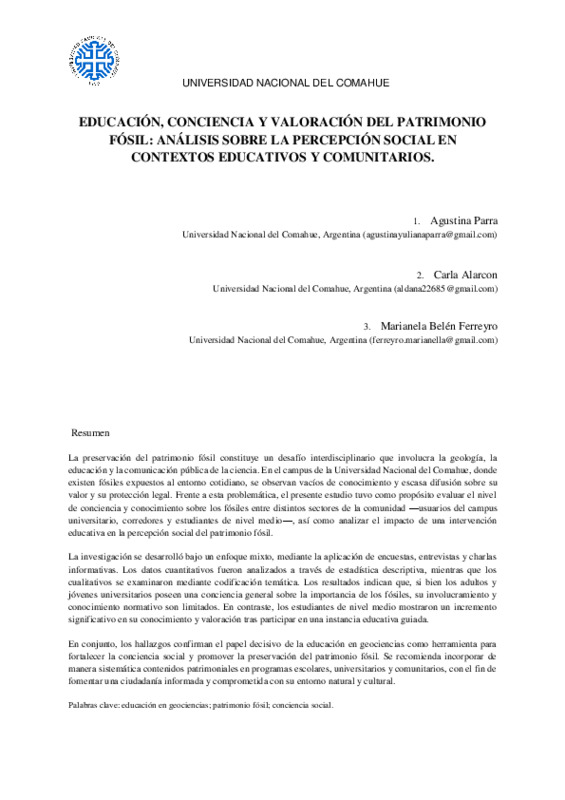 UNIVERSIDAD NACIONAL DEL COMAHUE

EDUCACIÓN, CONCIENCIA Y VALORACIÓN DEL PATRIMONIO FÓSIL: ANÁLISIS SOBRE LA PERCEPCIÓN SOCIAL EN CONTEXTOS EDUCATIVOS Y COMUNITARIOS.

1. Agustina Parra
Universidad Nacional del Comahue, Argentina (agustinayulianaparra@gmail.com)

2. Carla Alarcon
Universidad Nacional del Comahue, Argentina (aldana22685@gmail.com)

3. Marianela Belén Ferreyro
Universidad Nacional del Comahue, Argentina (ferreyro.marianella@gmail.com)

Resumen

La preservación del patrimonio fósil constituye un desafío interdisciplinario que involucra la geología, la educación y la comunicación pública de la ciencia. En el campus de la Universidad Nacional del Comahue, donde existen fósiles expuestos al entorno cotidiano, se observan vacíos de conocimiento y escasa difusión sobre su valor y su protección legal. Frente a esta problemática, el presente estudio tuvo como propósito evaluar el nivel de conciencia y conocimiento sobre los fósiles entre distintos sectores de la comunidad —usuarios del campus universitario, corredores y estudiantes de nivel medio—, así como analizar el impacto de una intervención educativa en la percepción social del patrimonio fósil.

La investigación se desarrolló bajo un enfoque mixto, mediante la aplicación de encuestas, entrevistas y charlas informativas. Los datos cuantitativos fueron analizados a través de estadística descriptiva, mientras que los cualitativos se examinaron mediante codificación temática. Los resultados indican que, si bien los adultos y jóvenes universitarios poseen una conciencia general sobre la importancia de los fósiles, su involucramiento y conocimiento normativo son limitados. En contraste, los estudiantes de nivel medio mostraron un incremento significativo en su conocimiento y valoración tras participar en una instancia educativa guiada.

En conjunto, los hallazgos confirman el papel decisivo de la educación en geociencias como herramienta para fortalecer la conciencia social y promover la preservación del patrimonio fósil. Se recomienda incorporar de manera sistemática contenidos patrimoniales en programas escolares, universitarios y comunitarios, con el fin de fomentar una ciudadanía informada y comprometida con su entorno natural y cultural.

Palabras clave: educación en geociencias; patrimonio fósil; conciencia social.